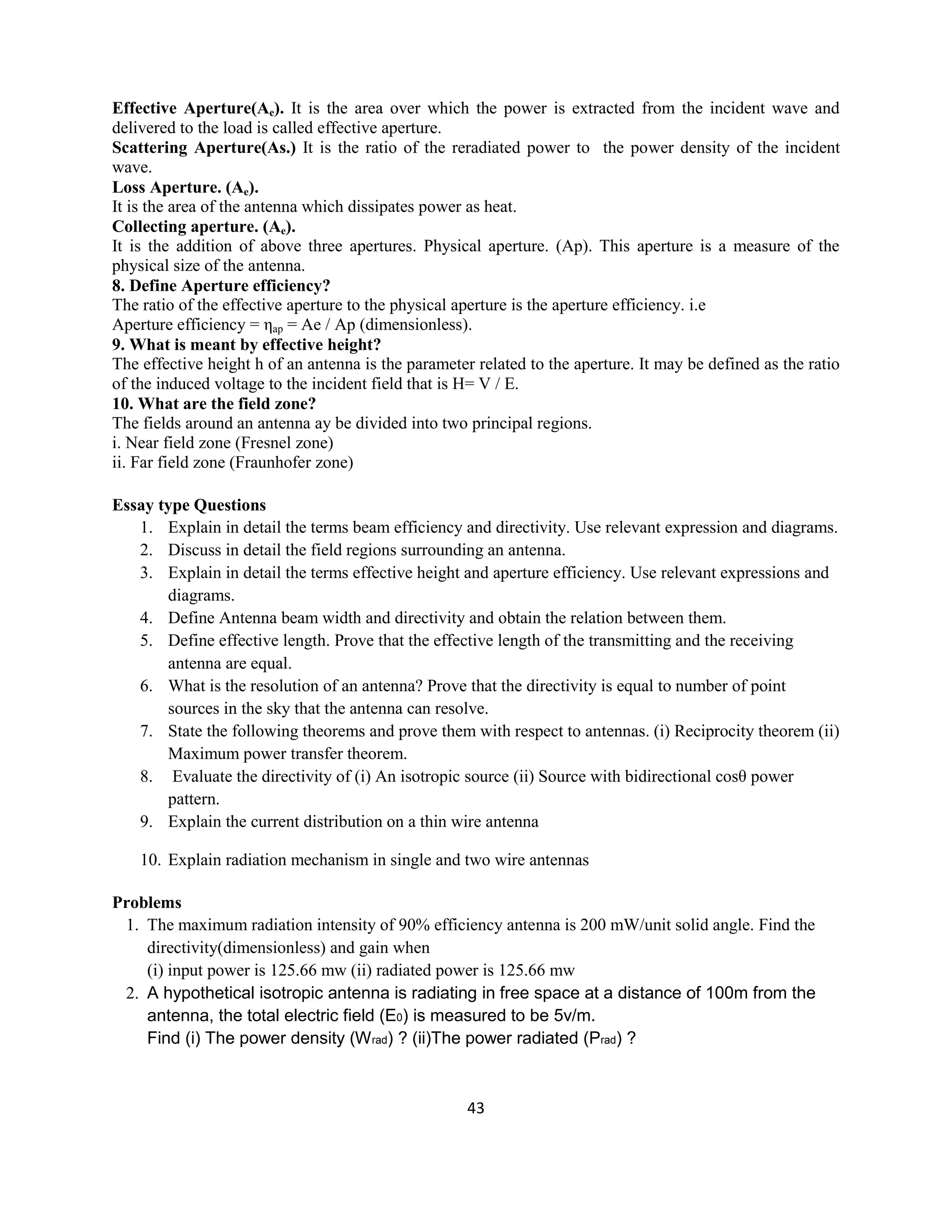 **Effective Aperture($A_e$).** It is the area over which the power is extracted from the incident wave and delivered to the load is called effective aperture.
**Scattering Aperture(As.)** It is the ratio of the reradiated power to the power density of the incident wave.
**Loss Aperture. ($A_e$).**
It is the area of the antenna which dissipates power as heat.
**Collecting aperture. ($A_e$).**
It is the addition of above three apertures. Physical aperture. (Ap). This aperture is a measure of the physical size of the antenna.
**8. Define Aperture efficiency?**
The ratio of the effective aperture to the physical aperture is the aperture efficiency. i.e
Aperture efficiency = $\eta_{ap}$ = Ae / Ap (dimensionless).
**9. What is meant by effective height?**
The effective height h of an antenna is the parameter related to the aperture. It may be defined as the ratio of the induced voltage to the incident field that is H= V / E.
**10. What are the field zone?**
The fields around an antenna ay be divided into two principal regions.
i. Near field zone (Fresnel zone)
ii. Far field zone (Fraunhofer zone)

**Essay type Questions**
1. Explain in detail the terms beam efficiency and directivity. Use relevant expression and diagrams.
2. Discuss in detail the field regions surrounding an antenna.
3. Explain in detail the terms effective height and aperture efficiency. Use relevant expressions and diagrams.
4. Define Antenna beam width and directivity and obtain the relation between them.
5. Define effective length. Prove that the effective length of the transmitting and the receiving antenna are equal.
6. What is the resolution of an antenna? Prove that the directivity is equal to number of point sources in the sky that the antenna can resolve.
7. State the following theorems and prove them with respect to antennas. (i) Reciprocity theorem (ii) Maximum power transfer theorem.
8. Evaluate the directivity of (i) An isotropic source (ii) Source with bidirectional cosθ power pattern.
9. Explain the current distribution on a thin wire antenna
10. Explain radiation mechanism in single and two wire antennas

**Problems**
1. The maximum radiation intensity of 90% efficiency antenna is 200 mW/unit solid angle. Find the directivity(dimensionless) and gain when
(i) input power is 125.66 mw (ii) radiated power is 125.66 mw
2. A hypothetical isotropic antenna is radiating in free space at a distance of 100m from the antenna, the total electric field ($E_0$) is measured to be 5v/m.
Find (i) The power density ($W_{rad}$) ? (ii)The power radiated ($P_{rad}$) ?

43